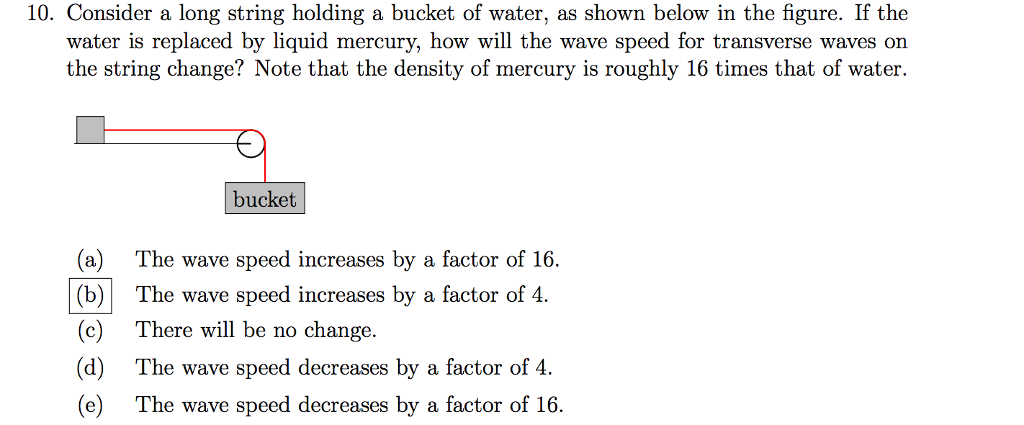 10. Consider a long string holding a bucket of water, as shown below in the figure. If the water is replaced by liquid mercury, how will the wave speed for transverse waves on the string change? Note that the density of mercury is roughly 16 times that of water.

bucket

(a) The wave speed increases by a factor of 16.
(b) The wave speed increases by a factor of 4.
(c) There will be no change.
(d) The wave speed decreases by a factor of 4.
(e) The wave speed decreases by a factor of 16.